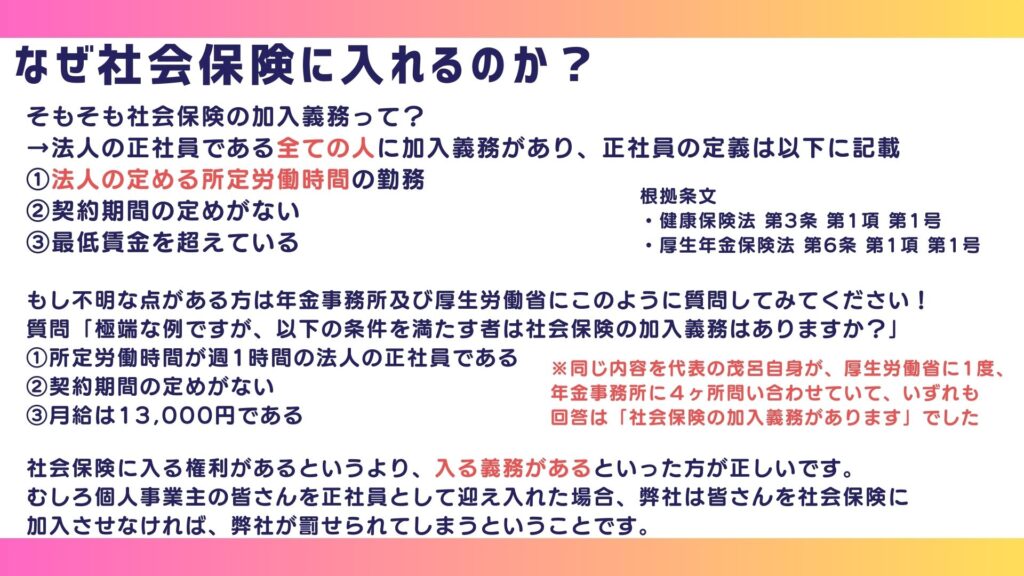 なぜ社会保険に入れるのか？

そもそも社会保険の加入義務って？
→法人の正社員である全ての人に加入義務があり、正社員の定義は以下に記載
①法人の定める所定労働時間の勤務
②契約期間の定めがない
③最低賃金を超えている

根拠条文
・健康保険法 第3条 第1項 第1号
・厚生年金保険法 第6条 第1項 第1号

もし不明な点がある方は年金事務所及び厚生労働省にこのように質問してみてください！
質問「極端な例ですが、以下の条件を満たす者は社会保険の加入義務はありますか?」
①所定労働時間が週1時間の法人の正社員である
②契約期間の定めがない
③月給は13,000円である

※同じ内容を代表の茂呂自身が、厚生労働省に1度、年金事務所に4ヶ所問い合わせていて、いずれも回答は「社会保険の加入義務があります」でした

社会保険に入る権利があるというより、入る義務があるといった方が正しいです。
むしろ個人事業主の皆さんを正社員として迎え入れた場合、弊社は皆さんを社会保険に加入させなければ、弊社が罰せられてしまうということです。